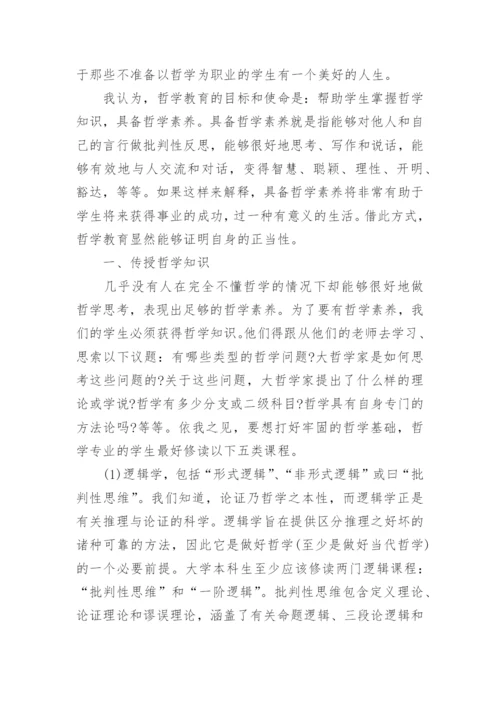 于那些不准备以哲学为职业的学生有一个美好的人生。

我认为，哲学教育的目标和使命是：帮助学生掌握哲学知识，具备哲学素养。具备哲学素养就是指能够对他人和自己的言行做批判性反思，能够很好地思考、写作和说话，能够有效地与人交流和对话，变得智慧、聪颖、理性、开明、豁达，等等。如果这样来解释，具备哲学素养将非常有助于学生将来获得事业的成功，过一种有意义的生活。借此方式，哲学教育显然能够证明自身的正当性。

一、传授哲学知识

几乎没有人在完全不懂哲学的情况下却能够很好地做哲学思考，表现出足够的哲学素养。为了要有哲学素养，我们的学生必须获得哲学知识。他们得跟从他们的老师去学习、思索以下议题：有哪些类型的哲学问题?大哲学家是如何思考这些问题的?关于这些问题，大哲学家提出了什么样的理论或学说?哲学有多少分支或二级科目?哲学具有自身专门的方法论吗?等等。依我之见，要想打好牢固的哲学基础，哲学专业的学生最好修读以下五类课程。

(1)逻辑学，包括“形式逻辑”、“非形式逻辑”或曰“批判性思维”。我们知道，论证乃哲学之本性，而逻辑学正是有关推理与论证的科学。逻辑学旨在提供区分推理之好坏的诸种可靠的方法，因此它是做好哲学(至少是做好当代哲学)的一个必要前提。大学本科生至少应该修读两门逻辑课程：“批判性思维”和“一阶逻辑”。批判性思维包含定义理论、论证理论和谬误理论，涵盖了有关命题逻辑、三段论逻辑和